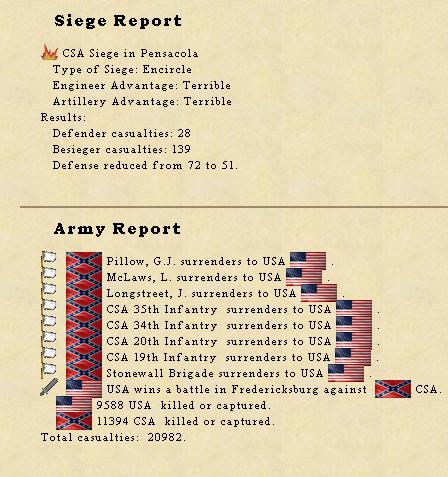 Siege Report

CSA Siege in Pensacola
Type of Siege: Encircle
Engineer Advantage: Terrible
Artillery Advantage: Terrible
Results:
Defender casualties: 28
Besieger casualties: 139
Defense reduced from 72 to 51.

Army Report

Pillow, G.J. surrenders to USA .
McLaws, L. surrenders to USA .
Longstreet, J. surrenders to USA .
CSA 35th Infantry surrenders to USA .
CSA 34th Infantry surrenders to USA .
CSA 20th Infantry surrenders to USA .
CSA 19th Infantry surrenders to USA .
Stonewall Brigade surrenders to USA .
USA wins a battle in Fredericksburg against CSA.
9588 USA killed or captured.
11394 CSA killed or captured.
Total casualties: 20982.